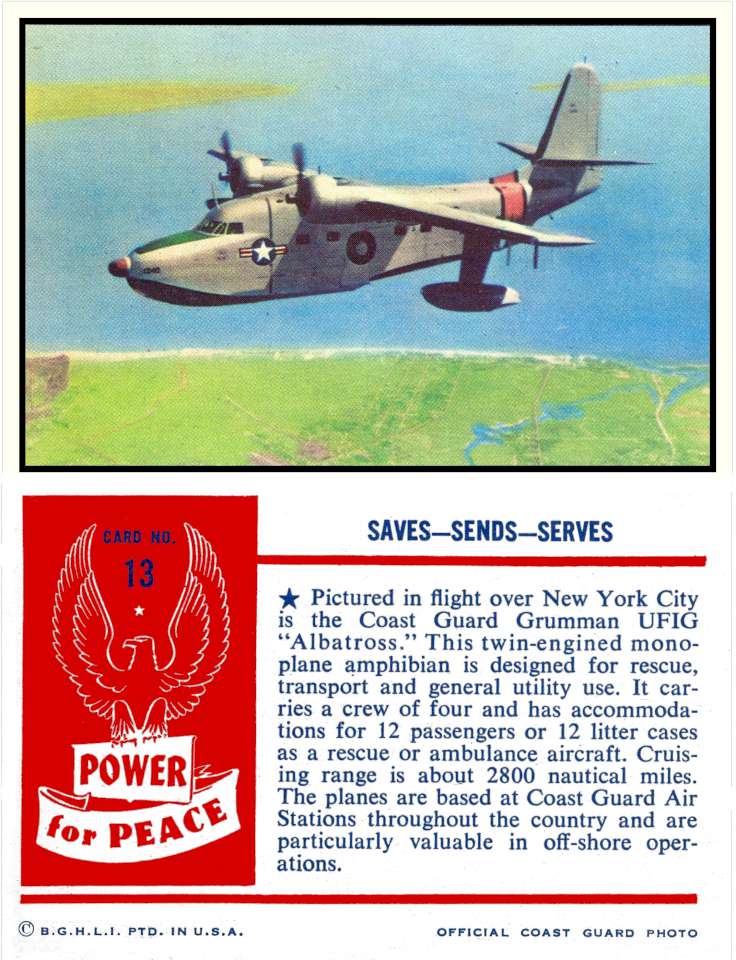 CARD NO.
13

POWER
for PEACE

SAVES—SENDS—SERVES

★ Pictured in flight over New York City is the Coast Guard Grumman UFIG "Albatross." This twin-engined monoplane amphibian is designed for rescue, transport and general utility use. It carries a crew of four and has accommodations for 12 passengers or 12 litter cases as a rescue or ambulance aircraft. Cruising range is about 2800 nautical miles. The planes are based at Coast Guard Air Stations throughout the country and are particularly valuable in off-shore operations.

© B.G.H.L.I. PTD. IN U.S.A.

OFFICIAL COAST GUARD PHOTO